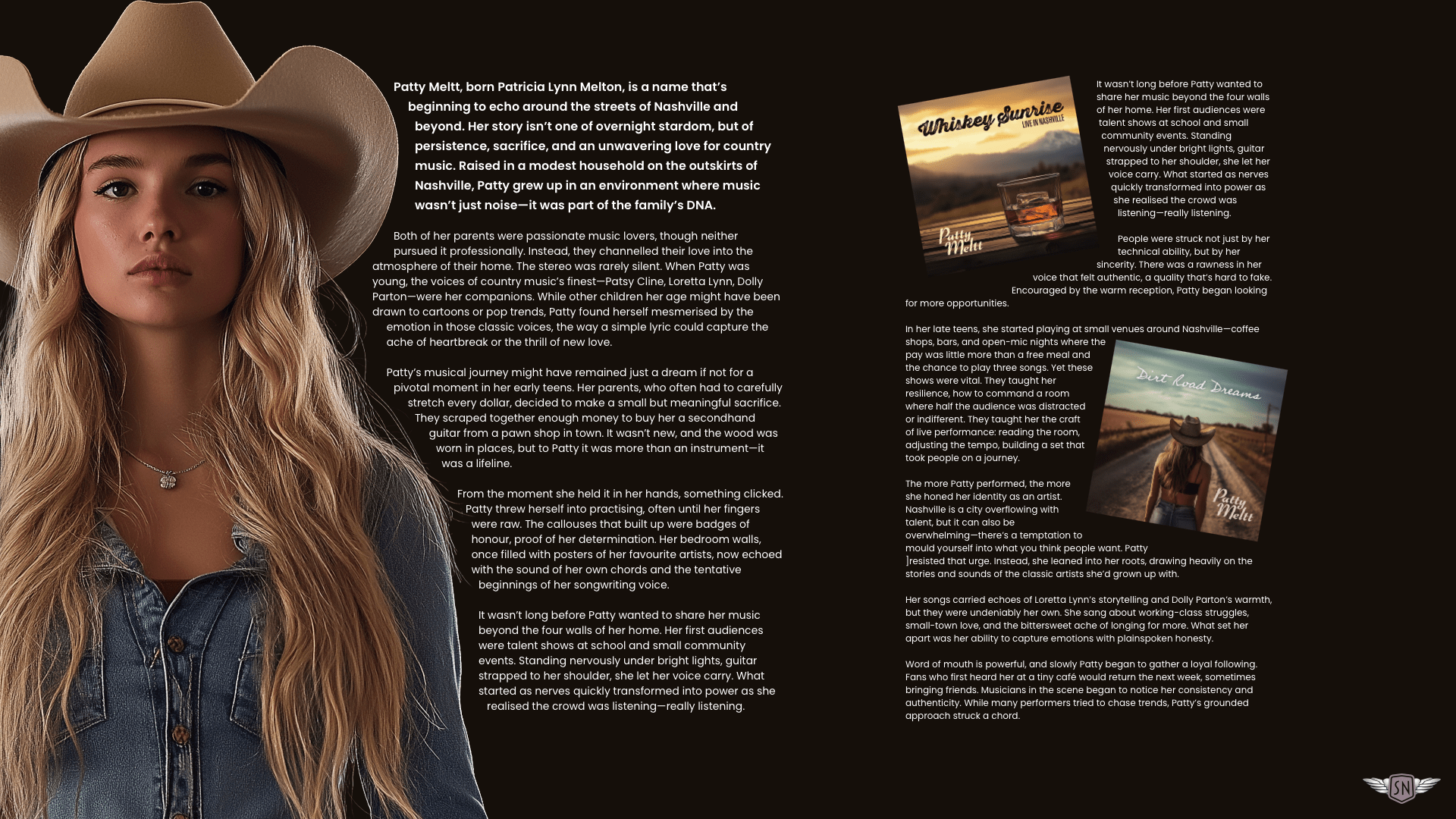 Patty Meltt, born Patricia Lynn Melton, is a name that's beginning to echo around the streets of Nashville and beyond. Her story isn't one of overnight stardom, but of persistence, sacrifice, and an unwavering love for country music. Raised in a modest household on the outskirts of Nashville, Patty grew up in an environment where music wasn't just noise—it was part of the family's DNA.

Both of her parents were passionate music lovers, though neither pursued it professionally. Instead, they channelled their love into the atmosphere of their home. The stereo was rarely silent. When Patty was young, the voices of country music's finest—Patsy Cline, Loretta Lynn, Dolly Parton—were her companions. While other children her age might have been drawn to cartoons or pop trends, Patty found herself mesmerised by the emotion in those classic voices, the way a simple lyric could capture the ache of heartbreak or the thrill of new love.

Patty's musical journey might have remained just a dream if not for a pivotal moment in her early teens. Her parents, who often had to carefully stretch every dollar, decided to make a small but meaningful sacrifice. They scraped together enough money to buy her a secondhand guitar from a pawn shop in town. It wasn't new, and the wood was worn in places, but to Patty it was more than an instrument—it was a lifeline.

From the moment she held it in her hands, something clicked. Patty threw herself into practising, often until her fingers were raw. The callouses that built up were badges of honour, proof of her determination. Her bedroom walls, once filled with posters of her favourite artists, now echoed with the sound of her own chords and the tentative beginnings of her songwriting voice.

It wasn't long before Patty wanted to share her music beyond the four walls of her home. Her first audiences were talent shows at school and small community events. Standing nervously under bright lights, guitar strapped to her shoulder, she let her voice carry. What started as nerves quickly transformed into power as she realised the crowd was listening—really listening.

Whiskey Sunrise
LIVE IN NASHVILLE
Patty Meltt

It wasn't long before Patty wanted to share her music beyond the four walls of her home. Her first audiences were talent shows at school and small community events. Standing nervously under bright lights, guitar strapped to her shoulder, she let her voice carry. What started as nerves quickly transformed into power as she realised the crowd was listening—really listening.

People were struck not just by her technical ability, but by her sincerity. There was a rawness in her voice that felt authentic, a quality that's hard to fake. Encouraged by the warm reception, Patty began looking for more opportunities.

In her late teens, she started playing at small venues around Nashville—coffee shops, bars, and open-mic nights where the pay was little more than a free meal and the chance to play three songs. Yet these shows were vital. They taught her resilience, how to command a room where half the audience was distracted or indifferent. They taught her the craft of live performance: reading the room, adjusting the tempo, building a set that took people on a journey.

Dirt Road Dreams
Patty Meltt

The more Patty performed, the more she honed her identity as an artist. Nashville is a city overflowing with talent, but it can also be overwhelming—there's a temptation to mould yourself into what you think people want. Patty ]resisted that urge. Instead, she leaned into her roots, drawing heavily on the stories and sounds of the classic artists she'd grown up with.

Her songs carried echoes of Loretta Lynn's storytelling and Dolly Parton's warmth, but they were undeniably her own. She sang about working-class struggles, small-town love, and the bittersweet ache of longing for more. What set her apart was her ability to capture emotions with plainspoken honesty.

Word of mouth is powerful, and slowly Patty began to gather a loyal following. Fans who first heard her at a tiny café would return the next week, sometimes bringing friends. Musicians in the scene began to notice her consistency and authenticity. While many performers tried to chase trends, Patty's grounded approach struck a chord.

SN